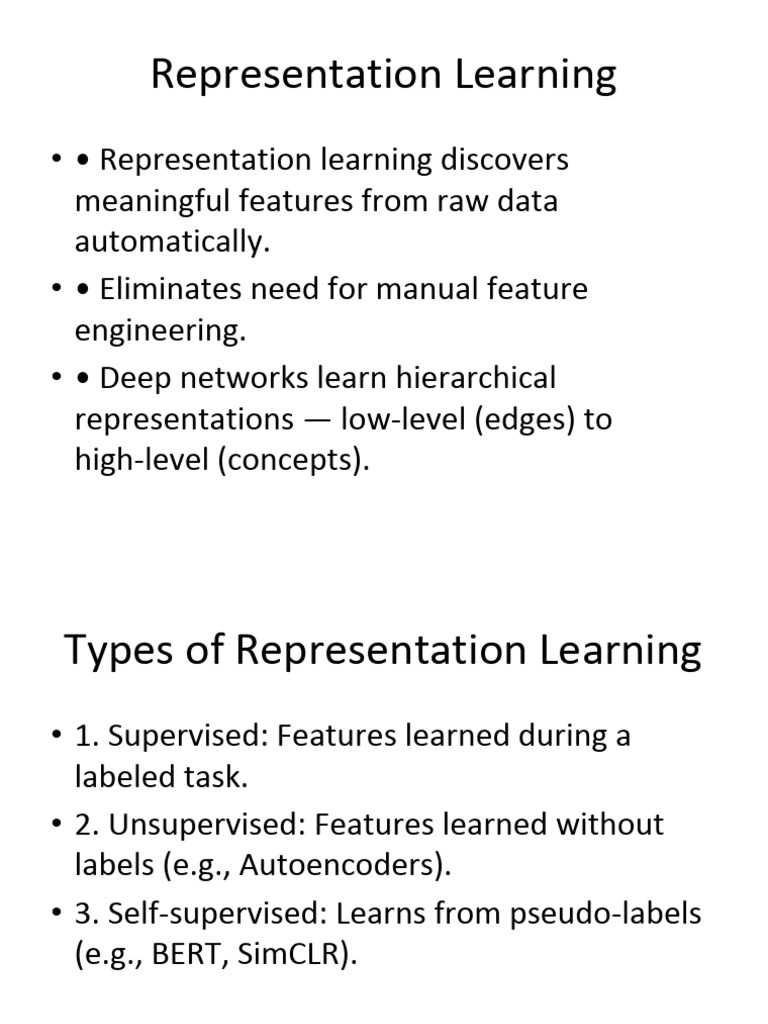 Representation Learning

• • Representation learning discovers meaningful features from raw data automatically.
• • Eliminates need for manual feature engineering.
• • Deep networks learn hierarchical representations — low-level (edges) to high-level (concepts).

Types of Representation Learning

• 1. Supervised: Features learned during a labeled task.
• 2. Unsupervised: Features learned without labels (e.g., Autoencoders).
• 3. Self-supervised: Learns from pseudo-labels (e.g., BERT, SimCLR).